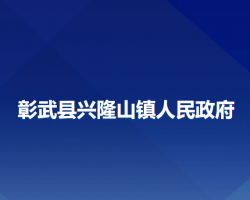 彰武县兴隆山镇人民政府